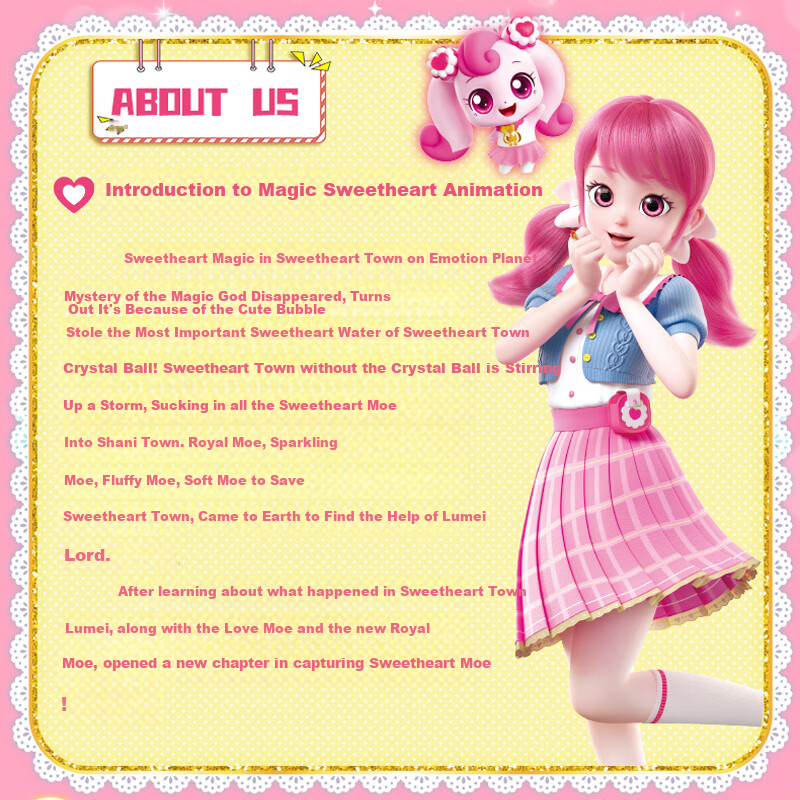 ABOUT US

Introduction to Magic Sweetheart Animation

Sweetheart Magic in Sweetheart Town on Emotion Planet

Mystery of the Magic God Disappeared, Turns Out It's Because of the Cute Bubble Stole the Most Important Sweetheart Water of Sweetheart Town Crystal Ball! Sweetheart Town without the Crystal Ball is Stirring Up a Storm, Sucking in all the Sweetheart Moe Into Shani Town. Royal Moe, Sparkling Moe, Fluffy Moe, Soft Moe to Save Sweetheart Town, Came to Earth to Find the Help of Lumei Lord.

After learning about what happened in Sweetheart Town Lumei, along with the Love Moe and the new Royal Moe, opened a new chapter in capturing Sweetheart Moe !